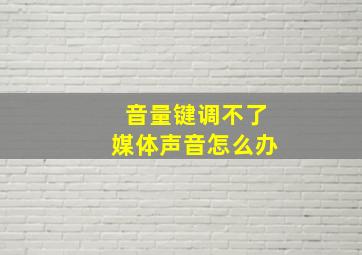 音量键调不了
媒体声音怎么办